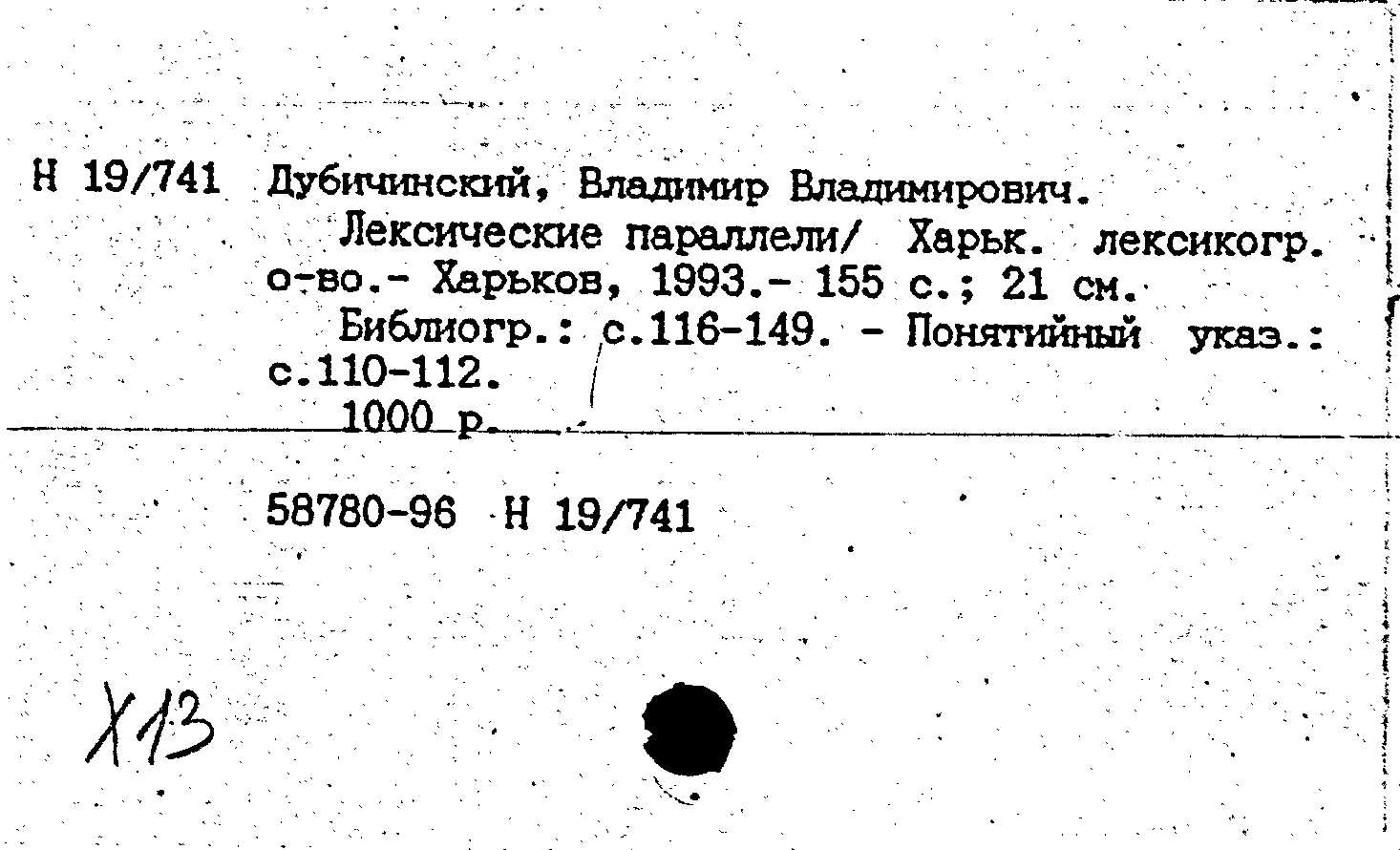 Н 19/741 Дубичинский, Владимир Владимирович.

Лексические параллели/ Харьк. лексикогр. о-во.- Харьков, 1993.- 155 с.; 21 см.

Библиогр.: с.116-149. - Понятийный указ.: с.110-112.

1000 р.

58780-96 Н 19/741

Х13